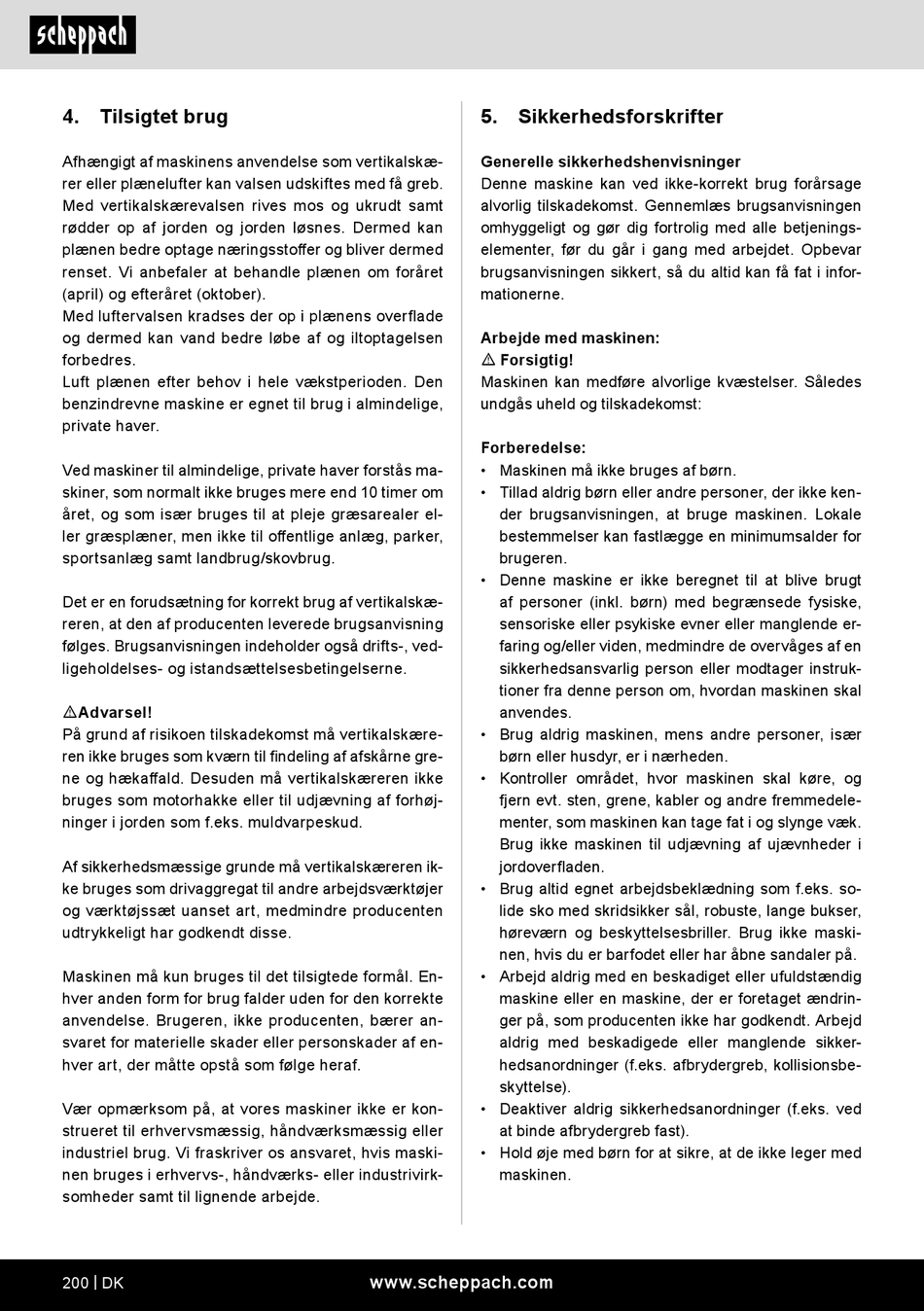 scheppach

4. Tilsigtet brug

Afhængigt af maskinens anvendelse som vertikalskærer eller plænelufter kan valsen udskiftes med få greb. Med vertikalskærevalsen rives mos og ukrudt samt rødder op af jorden og jorden løsnes. Dermed kan plænen bedre optage næringsstoffer og bliver dermed renset. Vi anbefaler at behandle plænen om foråret (april) og efteråret (oktober).
Med luftervalsen kradses der op i plænens overflade og dermed kan vand bedre løbe af og iltoptagelsen forbedres.
Luft plænen efter behov i hele vækstperioden. Den benzindrevne maskine er egnet til brug i almindelige, private haver.

Ved maskiner til almindelige, private haver forstås maskiner, som normalt ikke bruges mere end 10 timer om året, og som især bruges til at pleje græsarealer eller græsplæner, men ikke til offentlige anlæg, parker, sportsanlæg samt landbrug/skovbrug.

Det er en forudsætning for korrekt brug af vertikalskæreren, at den af producenten leverede brugsanvisning følges. Brugsanvisningen indeholder også drifts-, vedligeholdelses- og istandsættelsesbetingelserne.

⚠Advarsel!
På grund af risikoen tilskadekomst må vertikalskæreren ikke bruges som kværn til findeling af afskårne grene og hækaffald. Desuden må vertikalskæreren ikke bruges som motorhakke eller til udjævning af forhøjninger i jorden som f.eks. muldvarpeskud.

Af sikkerhedsmæssige grunde må vertikalskæreren ikke bruges som drivaggregat til andre arbejdsværktøjer og værktøjssæt uanset art, medmindre producenten udtrykkeligt har godkendt disse.

Maskinen må kun bruges til det tilsigtede formål. Enhver anden form for brug falder uden for den korrekte anvendelse. Brugeren, ikke producenten, bærer ansvaret for materielle skader eller personskader af enhver art, der måtte opstå som følge heraf.

Vær opmærksom på, at vores maskiner ikke er konstrueret til erhvervsmæssig, håndværksmæssig eller industriel brug. Vi fraskriver os ansvaret, hvis maskinen bruges i erhvervs-, håndværks- eller industrivirksomheder samt til lignende arbejde.

5. Sikkerhedsforskrifter

Generelle sikkerhedshenvisninger
Denne maskine kan ved ikke-korrekt brug forårsage alvorlig tilskadekomst. Gennemlæs brugsanvisningen omhyggeligt og gør dig fortrolig med alle betjeningselementer, før du går i gang med arbejdet. Opbevar brugsanvisningen sikkert, så du altid kan få fat i informationerne.

Arbejde med maskinen:
⚠ Forsigtig!
Maskinen kan medføre alvorlige kvæstelser. Således undgås uheld og tilskadekomst:

Forberedelse:
• Maskinen må ikke bruges af børn.
• Tillad aldrig børn eller andre personer, der ikke kender brugsanvisningen, at bruge maskinen. Lokale bestemmelser kan fastlægge en minimumsalder for brugeren.
• Denne maskine er ikke beregnet til at blive brugt af personer (inkl. børn) med begrænsede fysiske, sensoriske eller psykiske evner eller manglende erfaring og/eller viden, medmindre de overvåges af en sikkerhedsansvarlig person eller modtager instruktioner fra denne person om, hvordan maskinen skal anvendes.
• Brug aldrig maskinen, mens andre personer, især børn eller husdyr, er i nærheden.
• Kontroller området, hvor maskinen skal køre, og fjern evt. sten, grene, kabler og andre fremmedelementer, som maskinen kan tage fat i og slynge væk. Brug ikke maskinen til udjævning af ujævnheder i jordoverfladen.
• Brug altid egnet arbejdsbeklædning som f.eks. solide sko med skridsikker sål, robuste, lange bukser, høreværn og beskyttelsesbriller. Brug ikke maskinen, hvis du er barfodet eller har åbne sandaler på.
• Arbejd aldrig med en beskadiget eller ufuldstændig maskine eller en maskine, der er foretaget ændringer på, som producenten ikke har godkendt. Arbejd aldrig med beskadigede eller manglende sikkerhedsanordninger (f.eks. afbrydergreb, kollisionsbeskyttelse).
• Deaktiver aldrig sikkerhedsanordninger (f.eks. ved at binde afbrydergreb fast).
• Hold øje med børn for at sikre, at de ikke leger med maskinen.

200 | DK www.scheppach.com